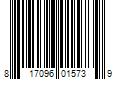 8 17096 01573 9